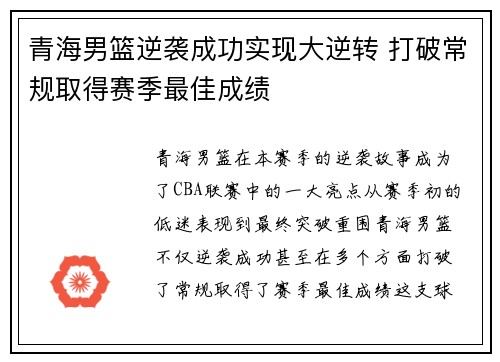 青海男篮逆袭成功实现大逆转 打破常规取得赛季最佳成绩

青海男篮在本赛季的逆袭故事成为了CBA联赛中的一大亮点从赛季初的低迷表现到最终突破重围青海男篮不仅逆袭成功甚至在多个方面打破了常规取得了赛季最佳成绩这支球